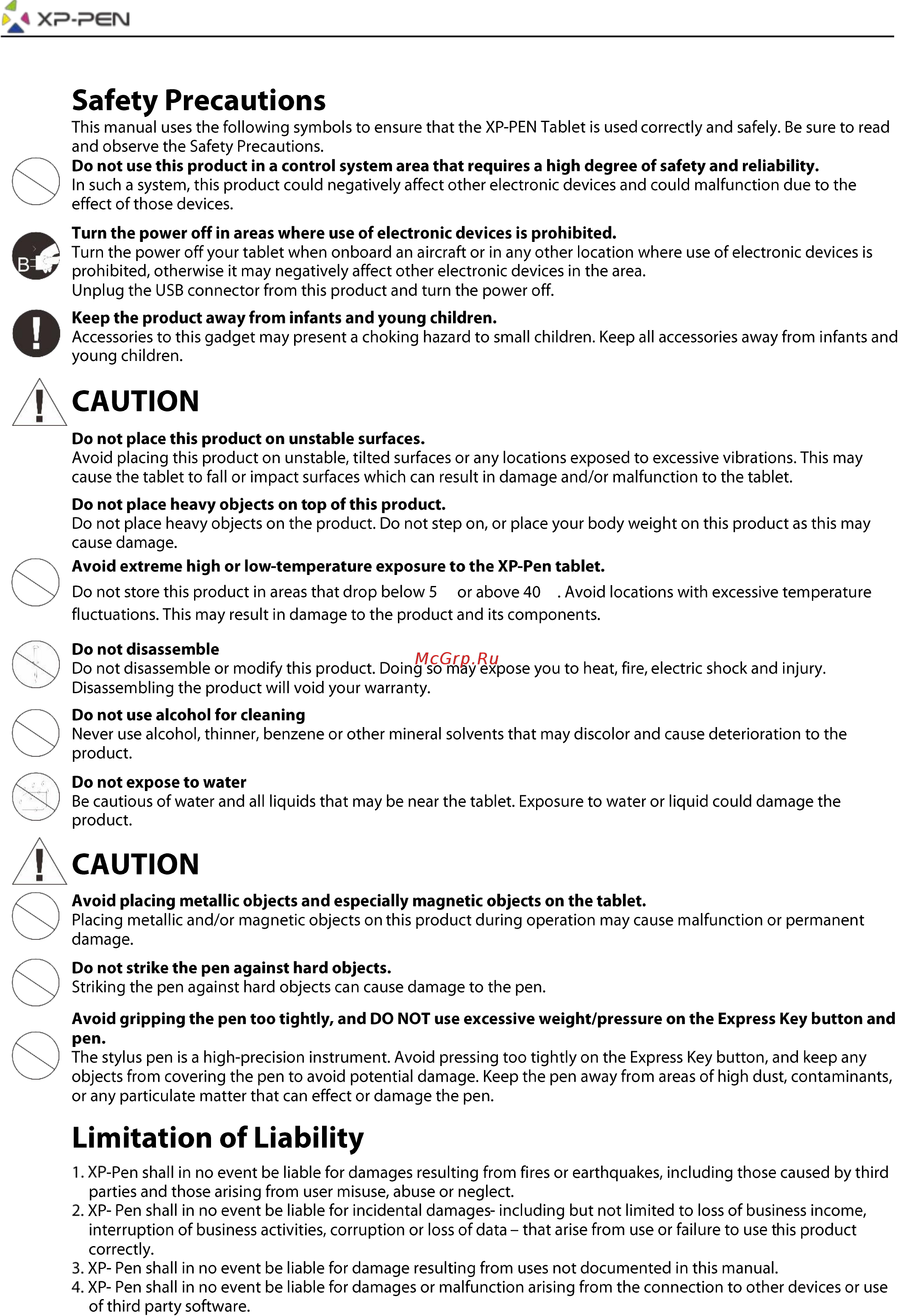 XP-PEN

Safety Precautions
This manual uses the following symbols to ensure that the XP-PEN Tablet is used correctly and safely. Be sure to read and observe the Safety Precautions.

Do not use this product in a control system area that requires a high degree of safety and reliability.
In such a system, this product could negatively affect other electronic devices and could malfunction due to the effect of those devices.

Turn the power off in areas where use of electronic devices is prohibited.
Turn the power off your tablet when onboard an aircraft or in any other location where use of electronic devices is prohibited, otherwise it may negatively affect other electronic devices in the area.
Unplug the USB connector from this product and turn the power off.

Keep the product away from infants and young children.
Accessories to this gadget may present a choking hazard to small children. Keep all accessories away from infants and young children.

CAUTION

Do not place this product on unstable surfaces.
Avoid placing this product on unstable, tilted surfaces or any locations exposed to excessive vibrations. This may cause the tablet to fall or impact surfaces which can result in damage and/or malfunction to the tablet.

Do not place heavy objects on top of this product.
Do not place heavy objects on the product. Do not step on, or place your body weight on this product as this may cause damage.

Avoid extreme high or low-temperature exposure to the XP-Pen tablet.
Do not store this product in areas that drop below 5 or above 40 . Avoid locations with excessive temperature fluctuations. This may result in damage to the product and its components.

Do not disassemble
Do not disassemble or modify this product. Doing so may expose you to heat, fire, electric shock and injury. Disassembling the product will void your warranty.

McGrp.Ru

Do not use alcohol for cleaning
Never use alcohol, thinner, benzene or other mineral solvents that may discolor and cause deterioration to the product.

Do not expose to water
Be cautious of water and all liquids that may be near the tablet. Exposure to water or liquid could damage the product.

CAUTION

Avoid placing metallic objects and especially magnetic objects on the tablet.
Placing metallic and/or magnetic objects on this product during operation may cause malfunction or permanent damage.

Do not strike the pen against hard objects.
Striking the pen against hard objects can cause damage to the pen.

Avoid gripping the pen too tightly, and DO NOT use excessive weight/pressure on the Express Key button and pen.
The stylus pen is a high-precision instrument. Avoid pressing too tightly on the Express Key button, and keep any objects from covering the pen to avoid potential damage. Keep the pen away from areas of high dust, contaminants, or any particulate matter that can effect or damage the pen.

Limitation of Liability
1. XP-Pen shall in no event be liable for damages resulting from fires or earthquakes, including those caused by third parties and those arising from user misuse, abuse or neglect.
2. XP- Pen shall in no event be liable for incidental damages- including but not limited to loss of business income, interruption of business activities, corruption or loss of data – that arise from use or failure to use this product correctly.
3. XP- Pen shall in no event be liable for damage resulting from uses not documented in this manual.
4. XP- Pen shall in no event be liable for damages or malfunction arising from the connection to other devices or use of third party software.